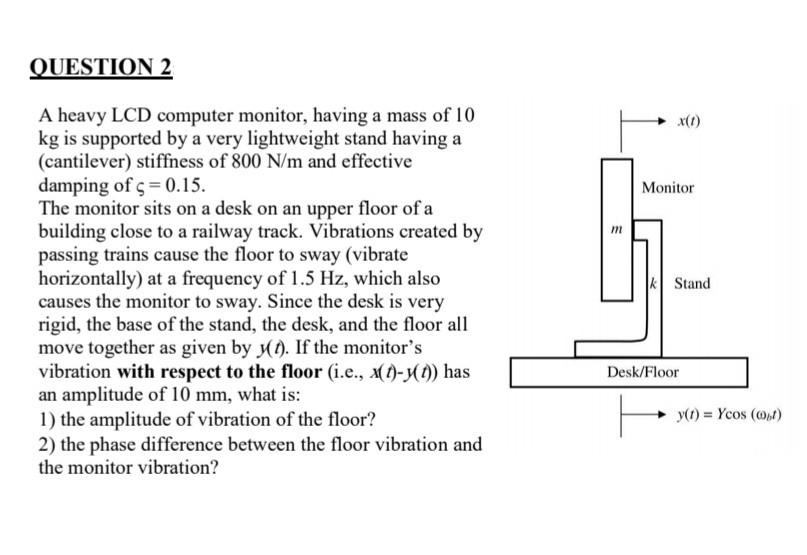 QUESTION 2

A heavy LCD computer monitor, having a mass of 10 kg is supported by a very lightweight stand having a (cantilever) stiffness of 800 N/m and effective damping of $\varsigma = 0.15$.
The monitor sits on a desk on an upper floor of a building close to a railway track. Vibrations created by passing trains cause the floor to sway (vibrate horizontally) at a frequency of 1.5 Hz, which also causes the monitor to sway. Since the desk is very rigid, the base of the stand, the desk, and the floor all move together as given by $y(t)$. If the monitor's vibration **with respect to the floor** (i.e., $x(t)$-$y(t)$) has an amplitude of 10 mm, what is:
1) the amplitude of vibration of the floor?
2) the phase difference between the floor vibration and the monitor vibration?

$x(t)$

Monitor

$m$

$k$ Stand

Desk/Floor

$y(t) = Y\cos(\omega_b t)$